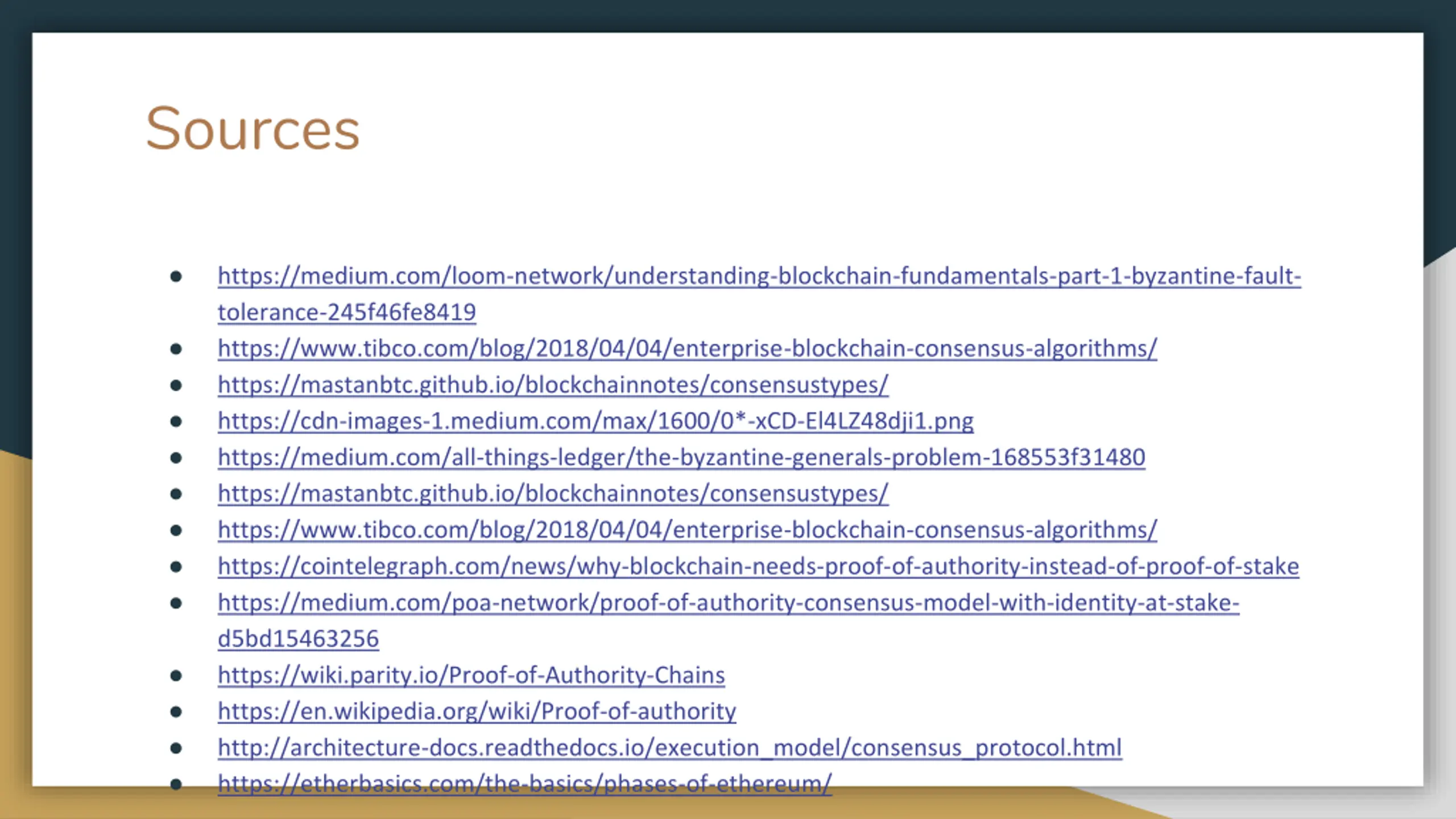 Sources

• https://medium.com/loom-network/understanding-blockchain-fundamentals-part-1-byzantine-fault-tolerance-245f46fe8419
• https://www.tibco.com/blog/2018/04/04/enterprise-blockchain-consensus-algorithms/
• https://mastanbtc.github.io/blockchainnotes/consensustypes/
• https://cdn-images-1.medium.com/max/1600/0*-xCD-El4LZ48dji1.png
• https://medium.com/all-things-ledger/the-byzantine-generals-problem-168553f31480
• https://mastanbtc.github.io/blockchainnotes/consensustypes/
• https://www.tibco.com/blog/2018/04/04/enterprise-blockchain-consensus-algorithms/
• https://cointelegraph.com/news/why-blockchain-needs-proof-of-authority-instead-of-proof-of-stake
• https://medium.com/poa-network/proof-of-authority-consensus-model-with-identity-at-stake-d5bd15463256
• https://wiki.parity.io/Proof-of-Authority-Chains
• https://en.wikipedia.org/wiki/Proof-of-authority
• http://architecture-docs.readthedocs.io/execution_model/consensus_protocol.html
• https://etherbasics.com/the-basics/phases-of-ethereum/